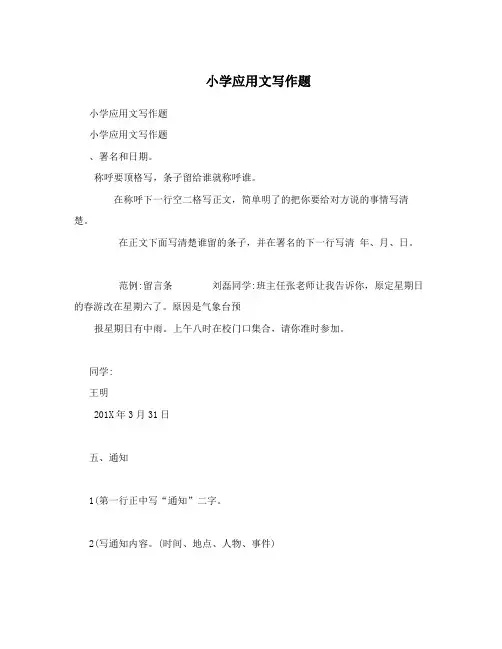 小学应用文写作题

小学应用文写作题

小学应用文写作题

、署名和日期。

称呼要顶格写，条子留给谁就称呼谁。

在称呼下一行空二格写正文，简单明了的把你要给对方说的事情写清楚。

在正文下面写清楚谁留的条子，并在署名的下一行写清 年、月、日。

范例:留言条 刘磊同学:班主任张老师让我告诉你，原定星期日的春游改在星期六了。原因是气象台预

报星期日有中雨。上午八时在校门口集合，请你准时参加。

同学:

王明

201X年3月31日

五、通知

1(第一行正中写“通知”二字。

2(写通知内容。(时间、地点、人物、事件)